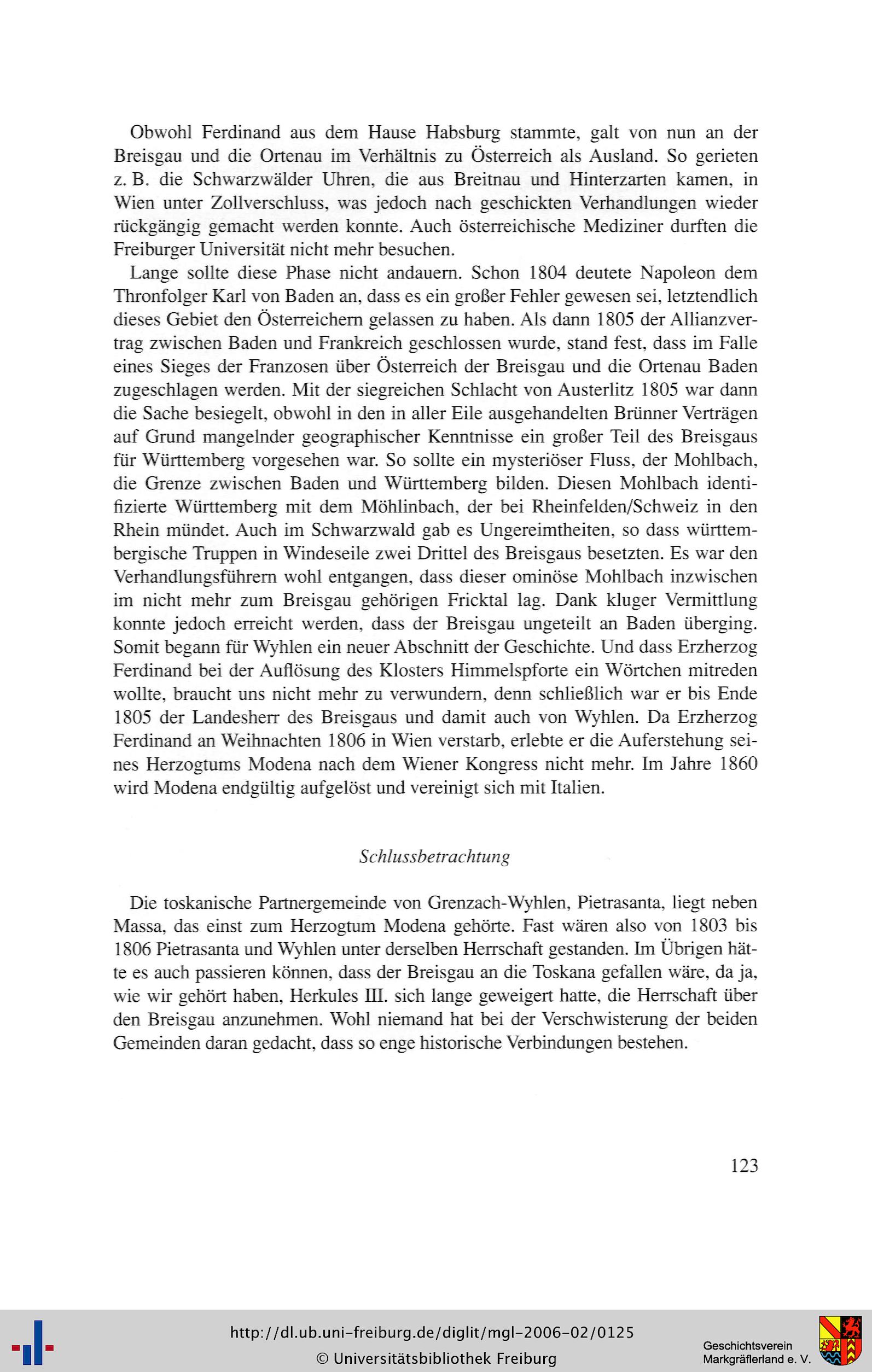 Obwohl Ferdinand aus dem Hause Habsburg stammte, galt von nun an der Breisgau und die Ortenau im Verhältnis zu Österreich als Ausland. So gerieten z. B. die Schwarzwälder Uhren, die aus Breitnau und Hinterzarten kamen, in Wien unter Zollverschluss, was jedoch nach geschickten Verhandlungen wieder rückgängig gemacht werden konnte. Auch österreichische Mediziner durften die Freiburger Universität nicht mehr besuchen.

Lange sollte diese Phase nicht andauern. Schon 1804 deutete Napoleon dem Thronfolger Karl von Baden an, dass es ein großer Fehler gewesen sei, letztendlich dieses Gebiet den Österreichern gelassen zu haben. Als dann 1805 der Allianzvertrag zwischen Baden und Frankreich geschlossen wurde, stand fest, dass im Falle eines Sieges der Franzosen über Österreich der Breisgau und die Ortenau Baden zugeschlagen werden. Mit der siegreichen Schlacht von Austerlitz 1805 war dann die Sache besiegelt, obwohl in den in aller Eile ausgehandelten Brünner Verträgen auf Grund mangelnder geographischer Kenntnisse ein großer Teil des Breisgaus für Württemberg vorgesehen war. So sollte ein mysteriöser Fluss, der Mohlbach, die Grenze zwischen Baden und Württemberg bilden. Diesen Mohlbach identifizierte Württemberg mit dem Möhlinbach, der bei Rheinfelden/Schweiz in den Rhein mündet. Auch im Schwarzwald gab es Ungereimtheiten, so dass württembergische Truppen in Windeseile zwei Drittel des Breisgaus besetzten. Es war den Verhandlungsführern wohl entgangen, dass dieser ominöse Mohlbach inzwischen im nicht mehr zum Breisgau gehörigen Fricktal lag. Dank kluger Vermittlung konnte jedoch erreicht werden, dass der Breisgau ungeteilt an Baden überging. Somit begann für Wyhlen ein neuer Abschnitt der Geschichte. Und dass Erzherzog Ferdinand bei der Auflösung des Klosters Himmelspforte ein Wörtchen mitreden wollte, braucht uns nicht mehr zu verwundern, denn schließlich war er bis Ende 1805 der Landesherr des Breisgaus und damit auch von Wyhlen. Da Erzherzog Ferdinand an Weihnachten 1806 in Wien verstarb, erlebte er die Auferstehung seines Herzogtums Modena nach dem Wiener Kongress nicht mehr. Im Jahre 1860 wird Modena endgültig aufgelöst und vereinigt sich mit Italien.

Schlussbetrachtung

Die toskanische Partnergemeinde von Grenzach-Wyhlen, Pietrasanta, liegt neben Massa, das einst zum Herzogtum Modena gehörte. Fast wären also von 1803 bis 1806 Pietrasanta und Wyhlen unter derselben Herrschaft gestanden. Im Übrigen hätte es auch passieren können, dass der Breisgau an die Toskana gefallen wäre, da ja, wie wir gehört haben, Herkules III. sich lange geweigert hatte, die Herrschaft über den Breisgau anzunehmen. Wohl niemand hat bei der Verschwisterung der beiden Gemeinden daran gedacht, dass so enge historische Verbindungen bestehen.

123

http://dl.ub.uni-freiburg.de/diglit/mgl-2006-02/0125
© Universitätsbibliothek Freiburg

Geschichtsverein Markgräflerland e. V.